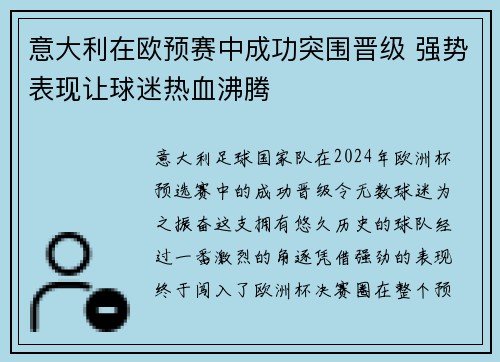 意大利在欧预赛中成功突围晋级 强势表现让球迷热血沸腾

意大利足球国家队在2024年欧洲杯预选赛中的成功晋级令无数球迷为之振奋这支拥有悠久历史的球队经过一番激烈的角逐凭借强劲的表现终于闯入了欧洲杯决赛圈在整个预